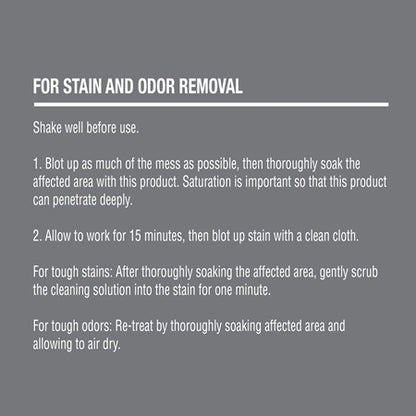 FOR STAIN AND ODOR REMOVAL

Shake well before use.

1. Blot up as much of the mess as possible, then thoroughly soak the affected area with this product. Saturation is important so that this product can penetrate deeply.

2. Allow to work for 15 minutes, then blot up stain with a clean cloth.

For tough stains: After thoroughly soaking the affected area, gently scrub the cleaning solution into the stain for one minute.

For tough odors: Re-treat by thoroughly soaking affected area and allowing to air dry.